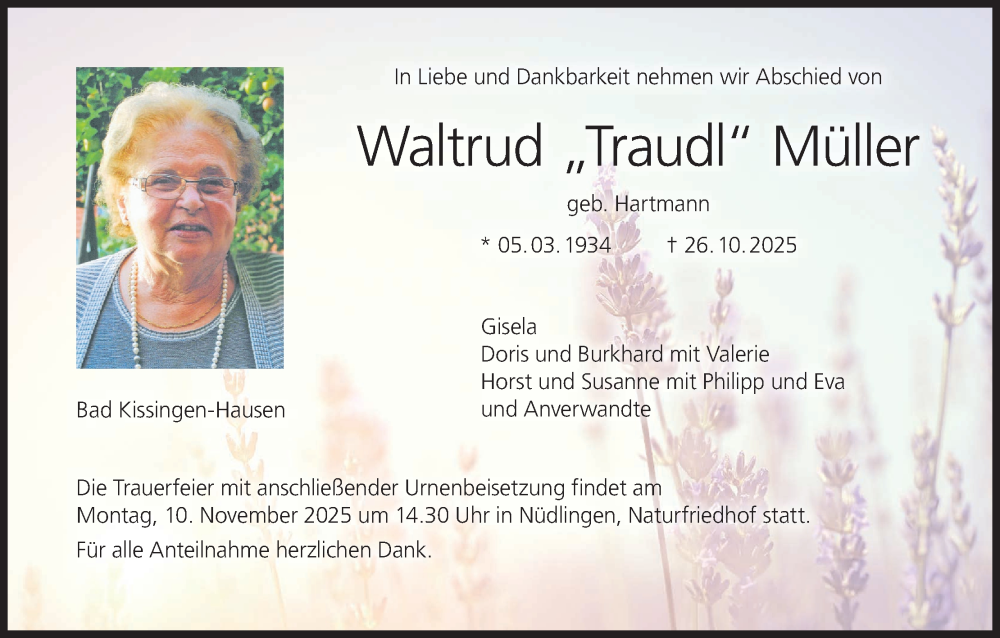 In Liebe und Dankbarkeit nehmen wir Abschied von

Waltrud „Traudl“ Müller

geb. Hartmann

* 05. 03. 1934 † 26. 10. 2025

Gisela
Doris und Burkhard mit Valerie
Horst und Susanne mit Philipp und Eva
und Anverwandte

Bad Kissingen-Hausen

Die Trauerfeier mit anschließender Urnenbeisetzung findet am Montag, 10. November 2025 um 14.30 Uhr in Nüdlingen, Naturfriedhof statt.

Für alle Anteilnahme herzlichen Dank.